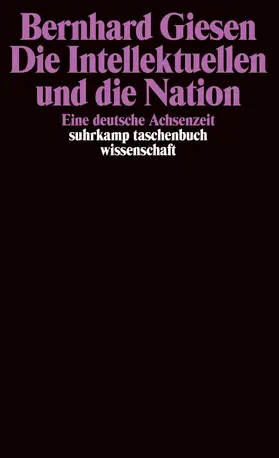 Bernhard Giesen
Die Intellektuellen und die Nation

Eine deutsche Achsenzeit
suhrkamp taschenbuch wissenschaft